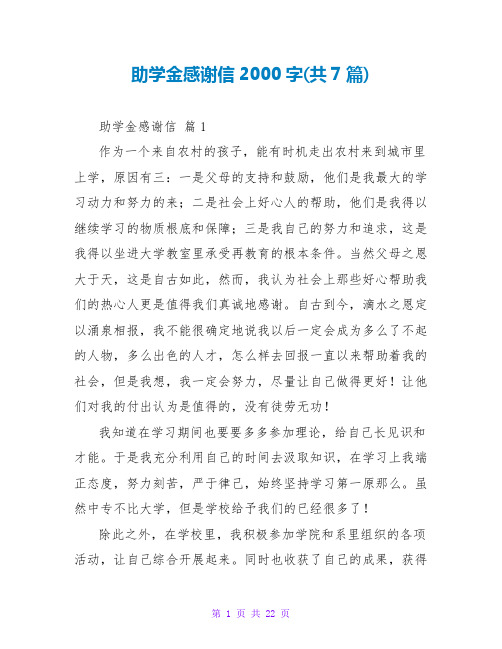 助学金感谢信 2000 字(共 7 篇)

助学金感谢信 篇 1

作为一个来自农村的孩子，能有时机走出农村来到城市里上学，原因有三：一是父母的支持和鼓励，他们是我最大的学习动力和努力的来；二是社会上好心人的帮助，他们是我得以继续学习的物质根底和保障；三是我自己的努力和追求，这是我得以坐进大学教室里承受再教育的根本条件。当然父母之恩大于天，这是自古如此，然而，我认为社会上那些好心帮助我们的热心人更是值得我们真诚地感谢。自古到今，滴水之恩定以涌泉相报，我不能很确定地说我以后一定会成为多么了不起的人物，多么出色的人才，怎么样去回报一直以来帮助着我的社会，但是我想，我一定会努力，尽量让自己做得更好！让他们对我的付出认为是值得的，没有徒劳无功！

我知道在学习期间也要要多多参加理论，给自己长见识和才能。于是我充分利用自己的时间去汲取知识，在学习上我端正态度，努力刻苦，严于律己，始终坚持学习第一原那么。虽然中专不比大学，但是学校给予我们的已经很多了！

除此之外，在学校里，我积极参加学院和系里组织的各项活动，让自己综合开展起来。同时也收获了自己的成果，获得

第 1 页 共 22 页